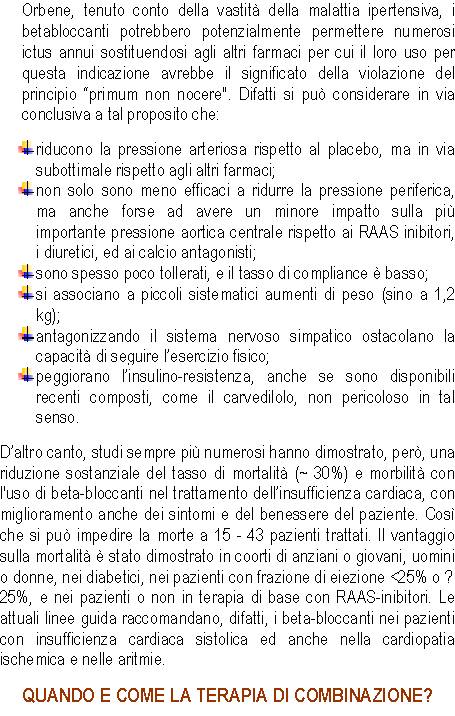 Orbene, tenuto conto della vastità della malattia ipertensiva, i betabloccanti potrebbero potenzialmente permettere numerosi ictus annui sostituendosi agli altri farmaci per cui il loro uso per questa indicazione avrebbe il significato della violazione del principio "primum non nocere". Difatti si può considerare in via conclusiva a tal proposito che:

riducono la pressione arteriosa rispetto al placebo, ma in via subottimale rispetto agli altri farmaci;
non solo sono meno efficaci a ridurre la pressione periferica, ma anche forse ad avere un minore impatto sulla più importante pressione aortica centrale rispetto ai RAAS inibitori, i diuretici, ed ai calcio antagonisti;
sono spesso poco tollerati, e il tasso di compliance è basso;
si associano a piccoli sistematici aumenti di peso (sino a 1,2 kg);
antagonizzando il sistema nervoso simpatico ostacolano la capacità di seguire l'esercizio fisico;
peggiorano l'insulino-resistenza, anche se sono disponibili recenti composti, come il carvedilolo, non pericoloso in tal senso.

D'altro canto, studi sempre più numerosi hanno dimostrato, però, una riduzione sostanziale del tasso di mortalità (~ 30%) e morbilità con l'uso di beta-bloccanti nel trattamento dell'insufficienza cardiaca, con miglioramento anche dei sintomi e del benessere del paziente. Così che si può impedire la morte a 15 - 43 pazienti trattati. Il vantaggio sulla mortalità è stato dimostrato in coorti di anziani o giovani, uomini o donne, nei diabetici, nei pazienti con frazione di eiezione <25% o ? 25%, e nei pazienti o non in terapia di base con RAAS-inibitori. Le attuali linee guida raccomandano, difatti, i beta-bloccanti nei pazienti con insufficienza cardiaca sistolica ed anche nella cardiopatia ischemica e nelle aritmie.

QUANDO E COME LA TERAPIA DI COMBINAZIONE?